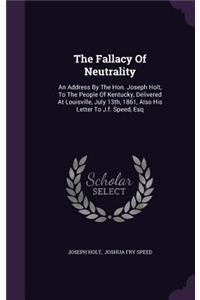 The Fallacy Of Neutrality

An Address By The Hon. Joseph Holt, To The People Of Kentucky, Delivered At Louisville, July 13th, 1861, Also His Letter To J.f. Speed, Esq

Scholar SELECT

JOSEPH HOLT, JOSHUA FRY SPEED